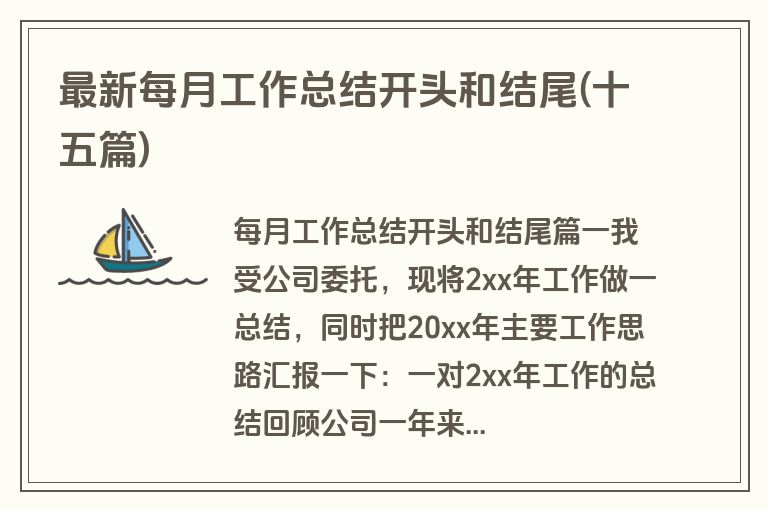 最新每月工作总结开头和结尾(十五篇)

每月工作总结开头和结尾篇一我受公司委托，现将2xx年工作做一总结，同时把20xx年主要工作思路汇报一下：一对2xx年工作的总结回顾公司一年来...